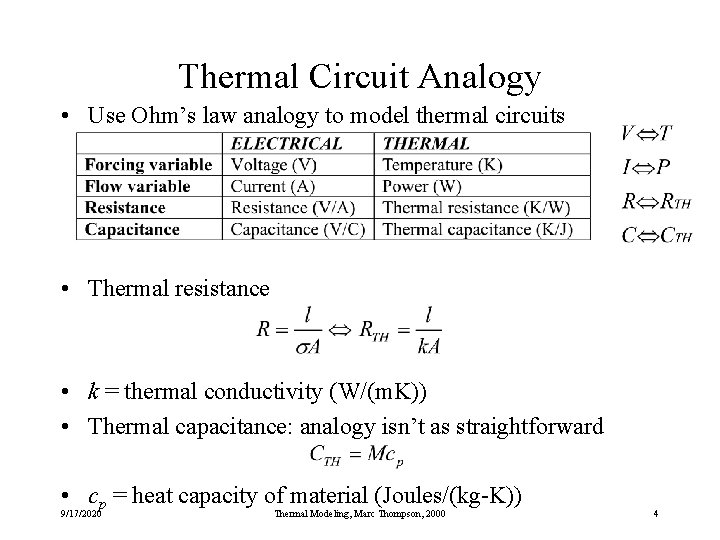 Thermal Circuit Analogy

• Use Ohm's law analogy to model thermal circuits

| | ELECTRICAL | THERMAL |
|---|---|---|
| Forcing variable | Voltage (V) | Temperature (K) |
| Flow variable | Current (A) | Power (W) |
| Resistance | Resistance (V/A) | Thermal resistance (K/W) |
| Capacitance | Capacitance (V/C) | Thermal capacitance (K/J) |

$V \Leftrightarrow T$
$I \Leftrightarrow P$
$R \Leftrightarrow R_{TH}$
$C \Leftrightarrow C_{TH}$

• Thermal resistance

$R = \frac{l}{\sigma A} \Leftrightarrow R_{TH} = \frac{l}{kA}$

• $k$ = thermal conductivity (W/(mK))

• Thermal capacitance: analogy isn't as straightforward

$C_{TH} = Mc_p$

• $c_p$ = heat capacity of material (Joules/(kg-K))

9/17/2020 Thermal Modeling, Marc Thompson, 2000 4